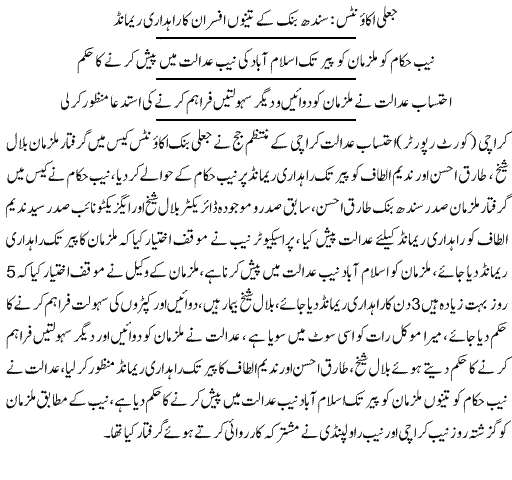 جعلی اکاؤنٹس : سندھ بنک کے تینوں افسران کا راہداری ریمانڈ

نیب حکام کو ملزمان کو پیر تک اسلام آباد کی نیب عدالت میں پیش کرنے کا حکم

احتساب عدالت نے ملزمان کو دوائیں و دیگر سہولتیں فراہم کرنے کی استدعا منظور کر لی

کراچی (کورٹ رپورٹر) احتساب عدالت کراچی کے منتظم جج نے جعلی بنک اکاؤنٹس کیس میں گرفتار ملزمان بلال شیخ، طارق احسن اور ندیم الطاف کو پیر تک راہداری ریمانڈ پر نیب حکام کے حوالے کر دیا، نیب حکام نے کیس میں گرفتار ملزمان صدر سندھ بنک طارق احسن، سابق صدر و موجودہ ڈائریکٹر بلال شیخ اور ایگزیکٹو نائب صدر سید ندیم الطاف کو راہداری ریمانڈ کیلئے عدالت پیش کیا، پراسیکیوٹر نیب نے موقف اختیار کیا کہ ملزمان کا پیر تک راہداری ریمانڈ دیا جائے، ملزمان کو اسلام آباد نیب عدالت میں پیش کرنا ہے، ملزمان کے وکیل نے موقف اختیار کیا کہ 5 روز بہت زیادہ ہیں 3 دن کا راہداری ریمانڈ دیا جائے، بلال شیخ بیمار ہیں، دوائیں اور کپڑوں کی سہولت فراہم کرنے کا حکم دیا جائے، میرا موکل رات کو اسی سوٹ میں سویا ہے، عدالت نے ملزمان کو دوائیں اور دیگر سہولتیں فراہم کرنے کا حکم دیتے ہوئے بلال شیخ، طارق احسن اور ندیم الطاف کا پیر تک راہداری ریمانڈ منظور کر لیا، عدالت نے نیب حکام کو تینوں ملزمان کو پیر تک اسلام آباد نیب عدالت میں پیش کرنے کا حکم دیا ہے، نیب کے مطابق ملزمان کو گزشتہ روز نیب کراچی اور نیب راولپنڈی نے مشترکہ کارروائی کرتے ہوئے گرفتار کیا تھا۔